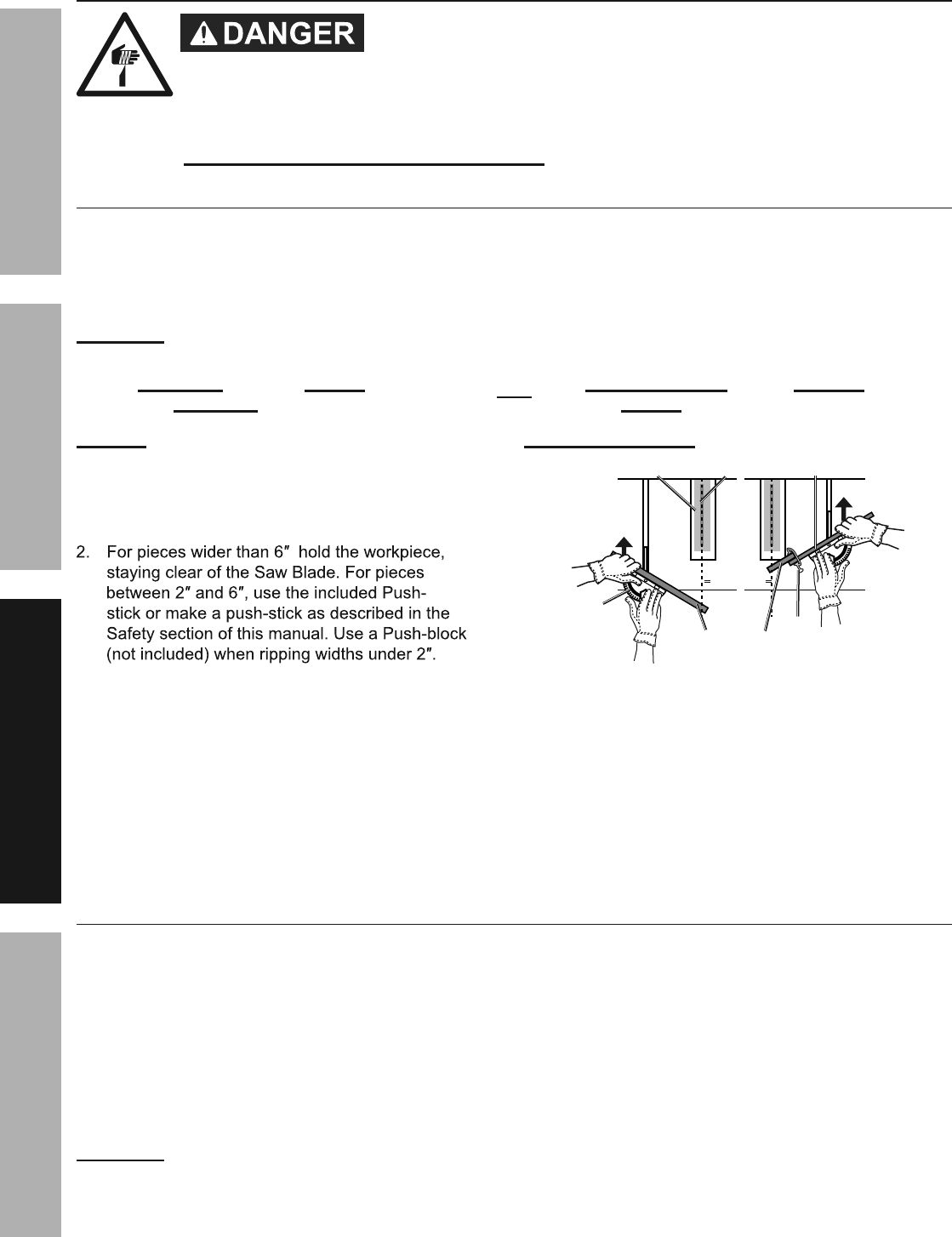 DANGER

2. For pieces wider than 6″ hold the workpiece, staying clear of the Saw Blade. For pieces between 2″ and 6″, use the included Push-stick or make a push-stick as described in the Safety section of this manual. Use a Push-block (not included) when ripping widths under 2″.